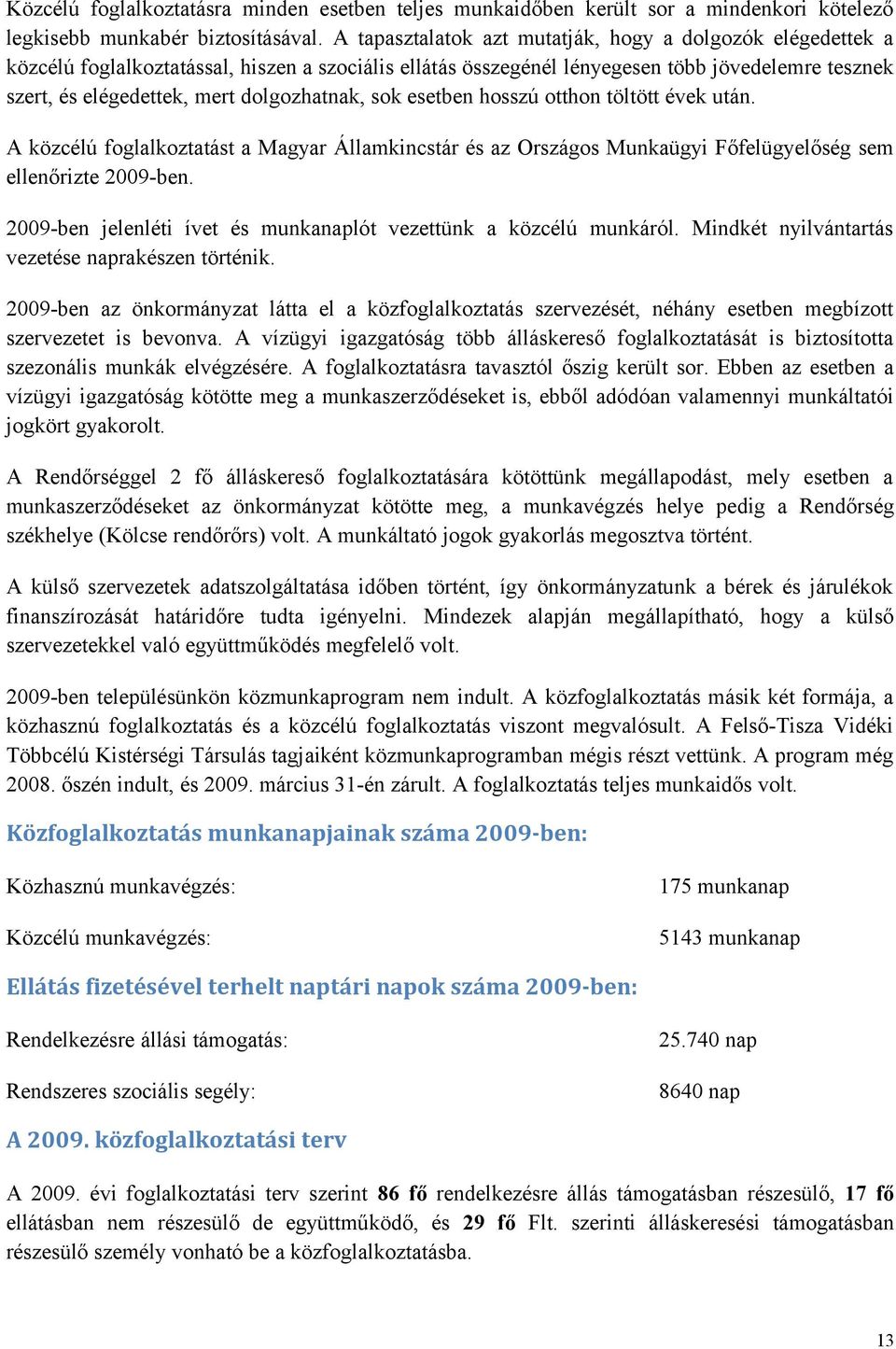 Közcélú foglalkoztatásra minden esetben teljes munkaidőben került sor a mindenkori kötelező legkisebb munkabér biztosításával. A tapasztalatok azt mutatják, hogy a dolgozók elégedettek a közcélú foglalkoztatással, hiszen a szociális ellátás összegénél lényegesen több jövedelemre tesznek szert, és elégedettek, mert dolgozhatnak, sok esetben hosszú otthon töltött évek után.

A közcélú foglalkoztatást a Magyar Államkincstár és az Országos Munkaügyi Főfelügyelőség sem ellenőrizte 2009-ben.

2009-ben jelenléti ívet és munkanaplót vezettünk a közcélú munkáról. Mindkét nyilvántartás vezetése naprakészen történik.

2009-ben az önkormányzat látta el a közfoglalkoztatás szervezését, néhány esetben megbízott szervezetet is bevonva. A vízügyi igazgatóság több álláskereső foglalkoztatását is biztosította szezonális munkák elvégzésére. A foglalkoztatásra tavasztól őszig került sor. Ebben az esetben a vízügyi igazgatóság kötötte meg a munkaszerződéseket is, ebből adódóan valamennyi munkáltatói jogkört gyakorolt.

A Rendőrséggel 2 fő álláskereső foglalkoztatására kötöttünk megállapodást, mely esetben a munkaszerződéseket az önkormányzat kötötte meg, a munkavégzés helye pedig a Rendőrség székhelye (Kölcse rendőrőrs) volt. A munkáltató jogok gyakorlás megosztva történt.

A külső szervezetek adatszolgáltatása időben történt, így önkormányzatunk a bérek és járulékok finanszírozását határidőre tudta igényelni. Mindezek alapján megállapítható, hogy a külső szervezetekkel való együttműködés megfelelő volt.

2009-ben településünkön közmunkaprogram nem indult. A közfoglalkoztatás másik két formája, a közhasznú foglalkoztatás és a közcélú foglalkoztatás viszont megvalósult. A Felső-Tisza Vidéki Többcélú Kistérségi Társulás tagjaiként közmunkaprogramban mégis részt vettünk. A program még 2008. őszén indult, és 2009. március 31-én zárult. A foglalkoztatás teljes munkaidős volt.

Közfoglalkoztatás munkanapjainak száma 2009-ben:

Közhasznú munkavégzés: 175 munkanap

Közcélú munkavégzés: 5143 munkanap

Ellátás fizetésével terhelt naptári napok száma 2009-ben:

Rendelkezésre állási támogatás: 25.740 nap

Rendszeres szociális segély: 8640 nap

A 2009. közfoglalkoztatási terv

A 2009. évi foglalkoztatási terv szerint 86 fő rendelkezésre állás támogatásban részesülő, 17 fő ellátásban nem részesülő de együttműködő, és 29 fő Flt. szerinti álláskeresési támogatásban részesülő személy vonható be a közfoglalkoztatásba.

13